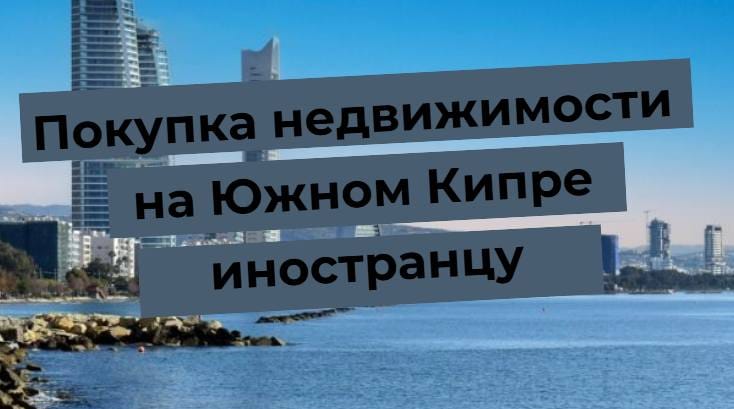 Покупка недвижимости на Южном Кипре иностранцу